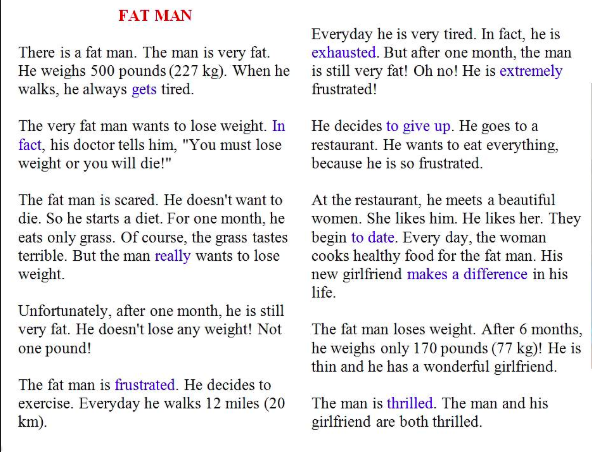 FAT MAN

There is a fat man. The man is very fat. He weighs 500 pounds (227 kg). When he walks, he always gets tired.

The very fat man wants to lose weight. In fact, his doctor tells him, "You must lose weight or you will die!"

The fat man is scared. He doesn't want to die. So he starts a diet. For one month, he eats only grass. Of course, the grass tastes terrible. But the man really wants to lose weight.

Unfortunately, after one month, he is still very fat. He doesn't lose any weight! Not one pound!

The fat man is frustrated. He decides to exercise. Everyday he walks 12 miles (20 km).

Everyday he is very tired. In fact, he is exhausted. But after one month, the man is still very fat! Oh no! He is extremely frustrated!

He decides to give up. He goes to a restaurant. He wants to eat everything, because he is so frustrated.

At the restaurant, he meets a beautiful women. She likes him. He likes her. They begin to date. Every day, the woman cooks healthy food for the fat man. His new girlfriend makes a difference in his life.

The fat man loses weight. After 6 months, he weighs only 170 pounds (77 kg)! He is thin and he has a wonderful girlfriend.

The man is thrilled. The man and his girlfriend are both thrilled.